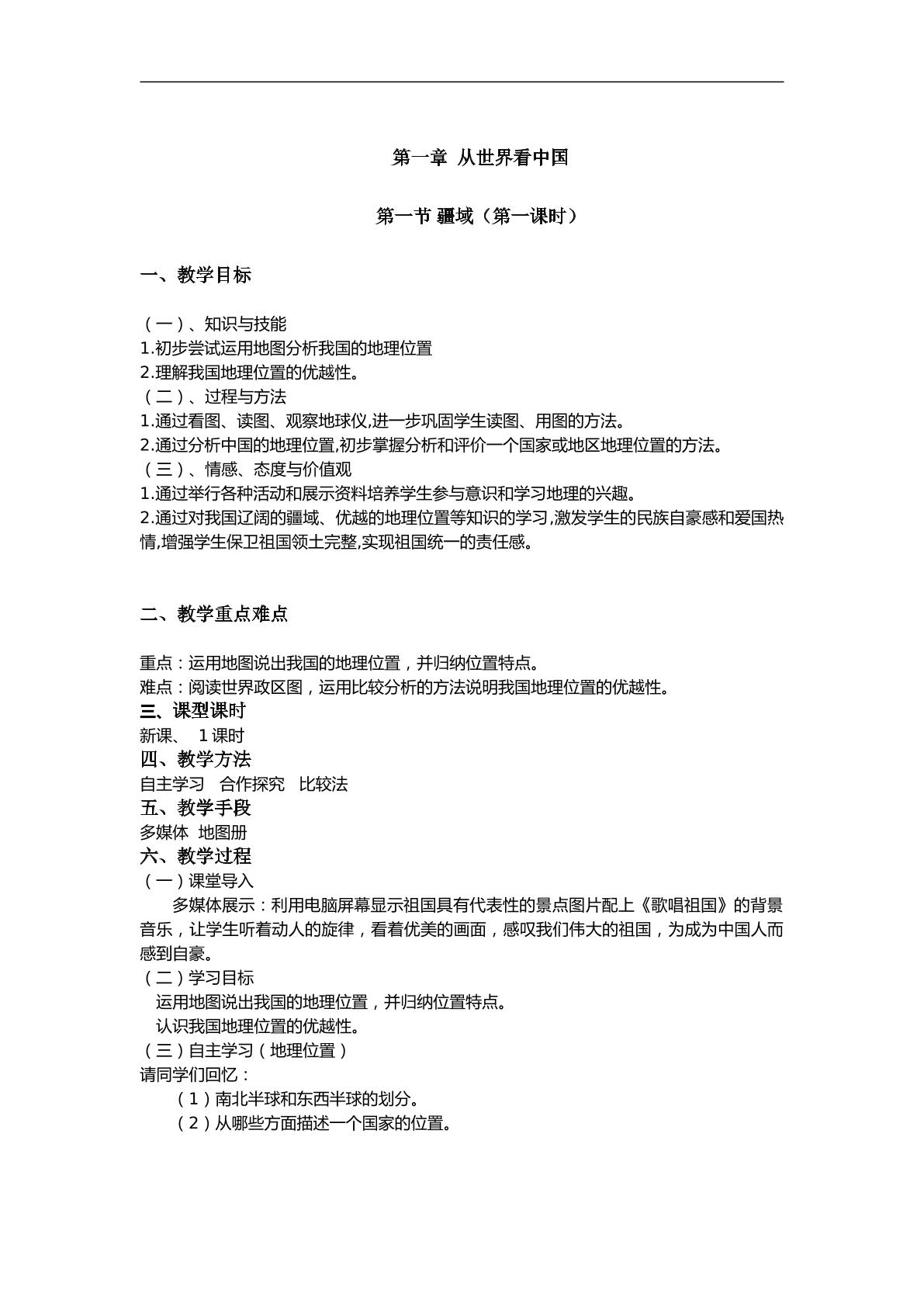 第一章 从世界看中国

第一节 疆域（第一课时）

一、教学目标

（一）、知识与技能
1.初步尝试运用地图分析我国的地理位置
2.理解我国地理位置的优越性。
（二）、过程与方法
1.通过看图、读图、观察地球仪,进一步巩固学生读图、用图的方法。
2.通过分析中国的地理位置,初步掌握分析和评价一个国家或地区地理位置的方法。
（三）、情感、态度与价值观
1.通过举行各种活动和展示资料培养学生参与意识和学习地理的兴趣。
2.通过对我国辽阔的疆域、优越的地理位置等知识的学习,激发学生的民族自豪感和爱国热情,增强学生保卫祖国领土完整,实现祖国统一的责任感。

二、教学重点难点

重点：运用地图说出我国的地理位置，并归纳位置特点。
难点：阅读世界政区图，运用比较分析的方法说明我国地理位置的优越性。
三、课型课时
新课、 1课时
四、教学方法
自主学习 合作探究 比较法
五、教学手段
多媒体 地图册
六、教学过程
（一）课堂导入
多媒体展示：利用电脑屏幕显示祖国具有代表性的景点图片配上《歌唱祖国》的背景音乐，让学生听着动人的旋律，看着优美的画面，感叹我们伟大的祖国，为成为中国人而感到自豪。
（二）学习目标
运用地图说出我国的地理位置，并归纳位置特点。
认识我国地理位置的优越性。
（三）自主学习（地理位置）
请同学们回忆：
（1）南北半球和东西半球的划分。
（2）从哪些方面描述一个国家的位置。